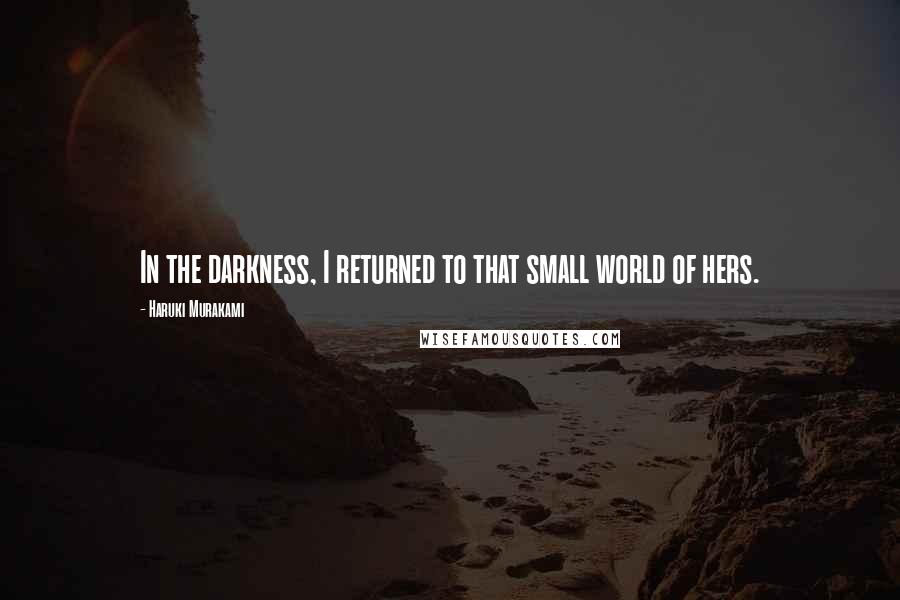 In the darkness, I returned to that small world of hers.

- Haruki Murakami

WISEFAMOUSQUOTES.COM